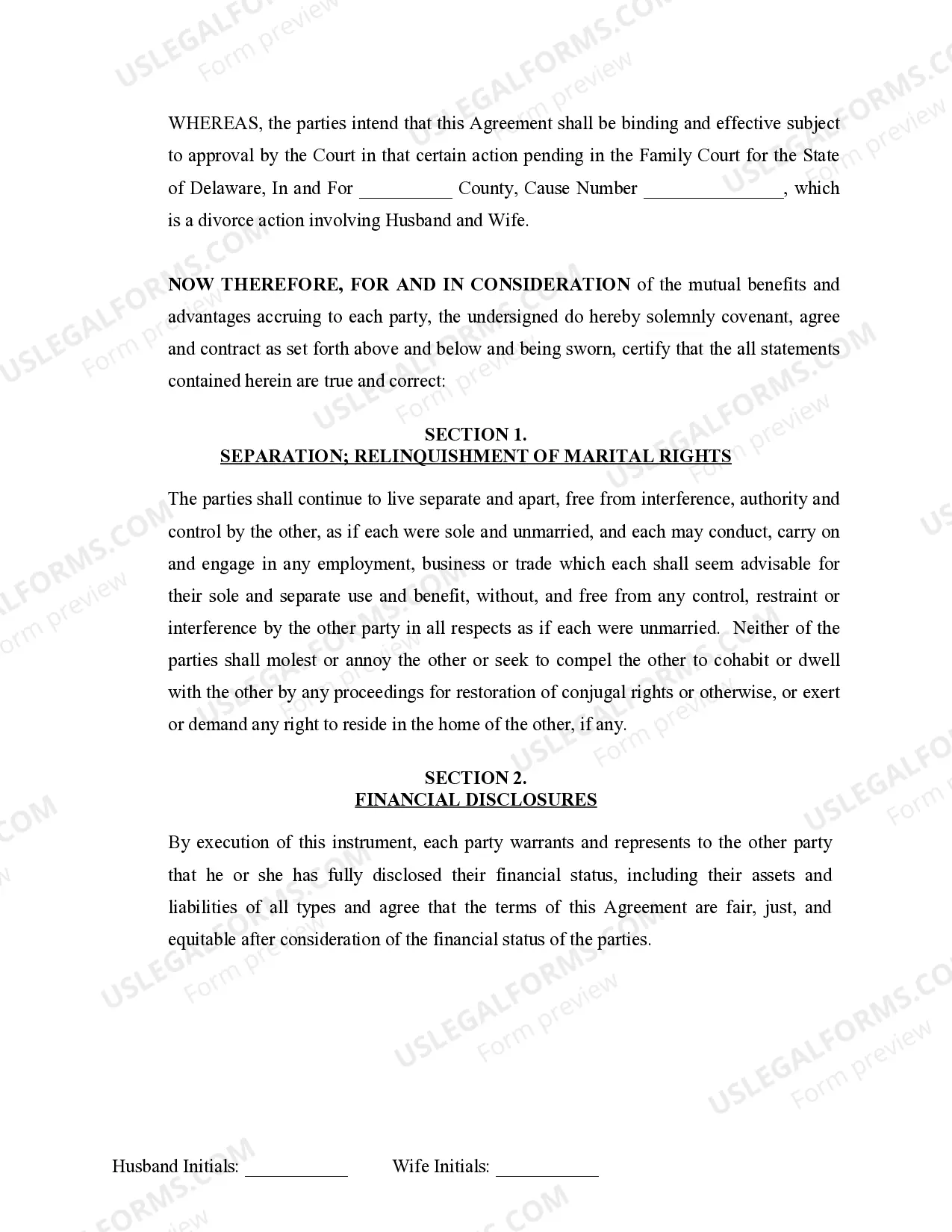 WHEREAS, the parties intend that this Agreement shall be binding and effective subject to approval by the Court in that certain action pending in the Family Court for the State of Delaware, In and For __________ County, Cause Number _______________, which is a divorce action involving Husband and Wife.

NOW THEREFORE, FOR AND IN CONSIDERATION of the mutual benefits and advantages accruing to each party, the undersigned do hereby solemnly covenant, agree and contract as set forth above and below and being sworn, certify that the all statements contained herein are true and correct:

SECTION 1.
SEPARATION; RELINQUISHMENT OF MARITAL RIGHTS

The parties shall continue to live separate and apart, free from interference, authority and control by the other, as if each were sole and unmarried, and each may conduct, carry on and engage in any employment, business or trade which each shall seem advisable for their sole and separate use and benefit, without, and free from any control, restraint or interference by the other party in all respects as if each were unmarried. Neither of the parties shall molest or annoy the other or seek to compel the other to cohabit or dwell with the other by any proceedings for restoration of conjugal rights or otherwise, or exert or demand any right to reside in the home of the other, if any.

SECTION 2.
FINANCIAL DISCLOSURES

By execution of this instrument, each party warrants and represents to the other party that he or she has fully disclosed their financial status, including their assets and liabilities of all types and agree that the terms of this Agreement are fair, just, and equitable after consideration of the financial status of the parties.

Husband Initials: ___________ Wife Initials: ___________

USLEGALFORMS.COM Form preview